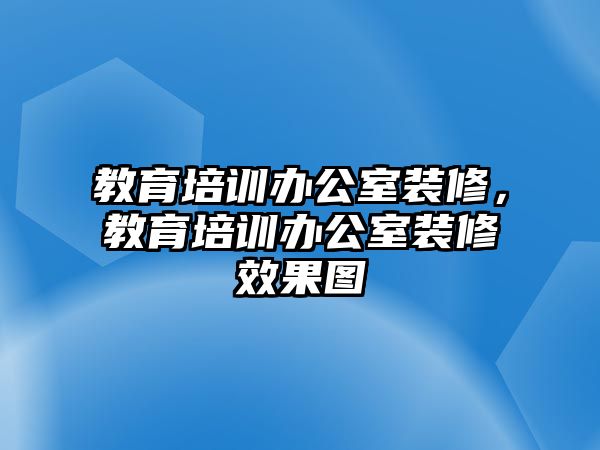 教育培训办公室装修，教育培训办公室装修效果图